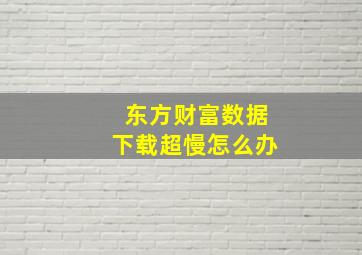 东方财富数据
下载超慢怎么办